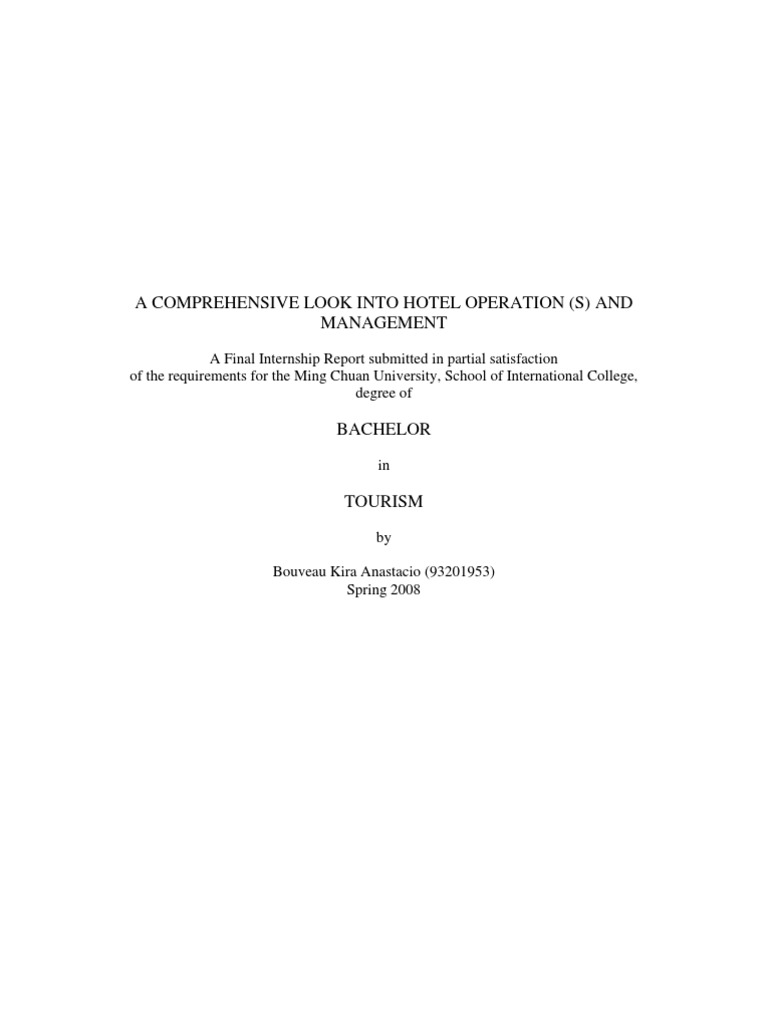 A COMPREHENSIVE LOOK INTO HOTEL OPERATION (S) AND MANAGEMENT

A Final Internship Report submitted in partial satisfaction of the requirements for the Ming Chuan University, School of International College, degree of

BACHELOR

in

TOURISM

by

Bouveau Kira Anastacio (93201953)
Spring 2008